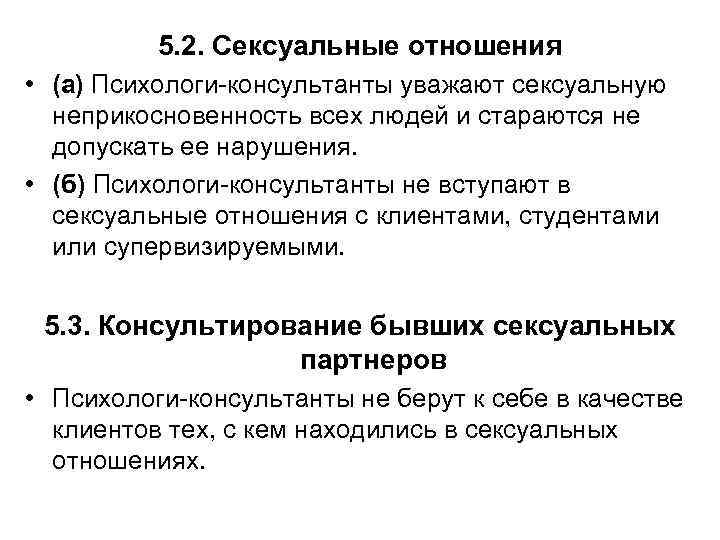 5.2. Сексуальные отношения

• (а) Психологи-консультанты уважают сексуальную неприкосновенность всех людей и стараются не допускать ее нарушения.
• (б) Психологи-консультанты не вступают в сексуальные отношения с клиентами, студентами или супервизируемыми.

5.3. Консультирование бывших сексуальных партнеров

• Психологи-консультанты не берут к себе в качестве клиентов тех, с кем находились в сексуальных отношениях.